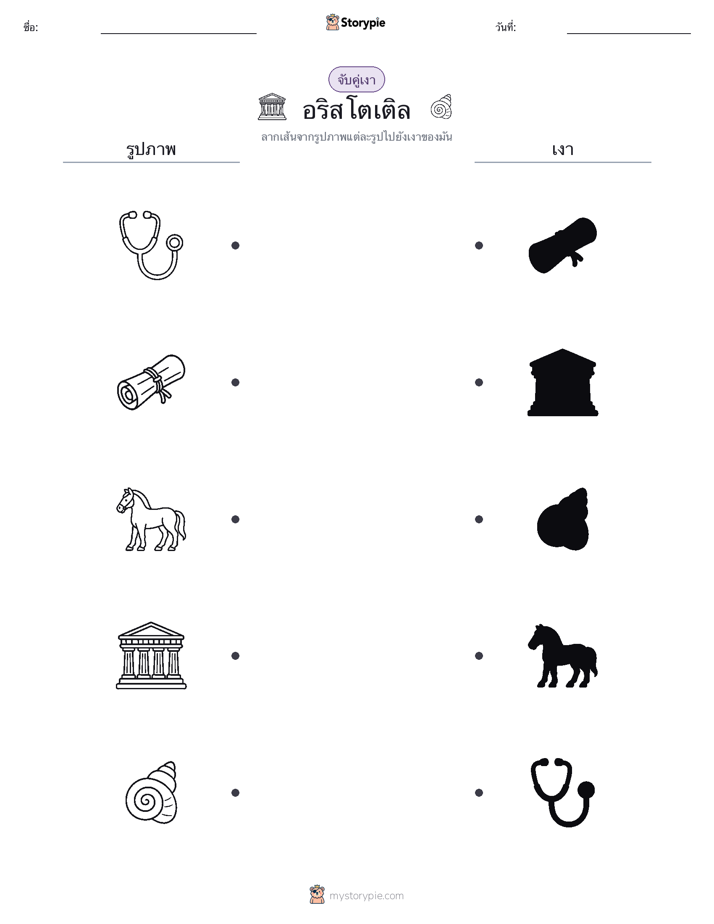 ชื่อ: Storypie วันที่:

จับคู่เงา

อริสโตเติล

ลากเส้นจากรูปภาพแต่ละรูปไปยังเงาของมัน

รูปภาพ

เงา

mystorypie.com